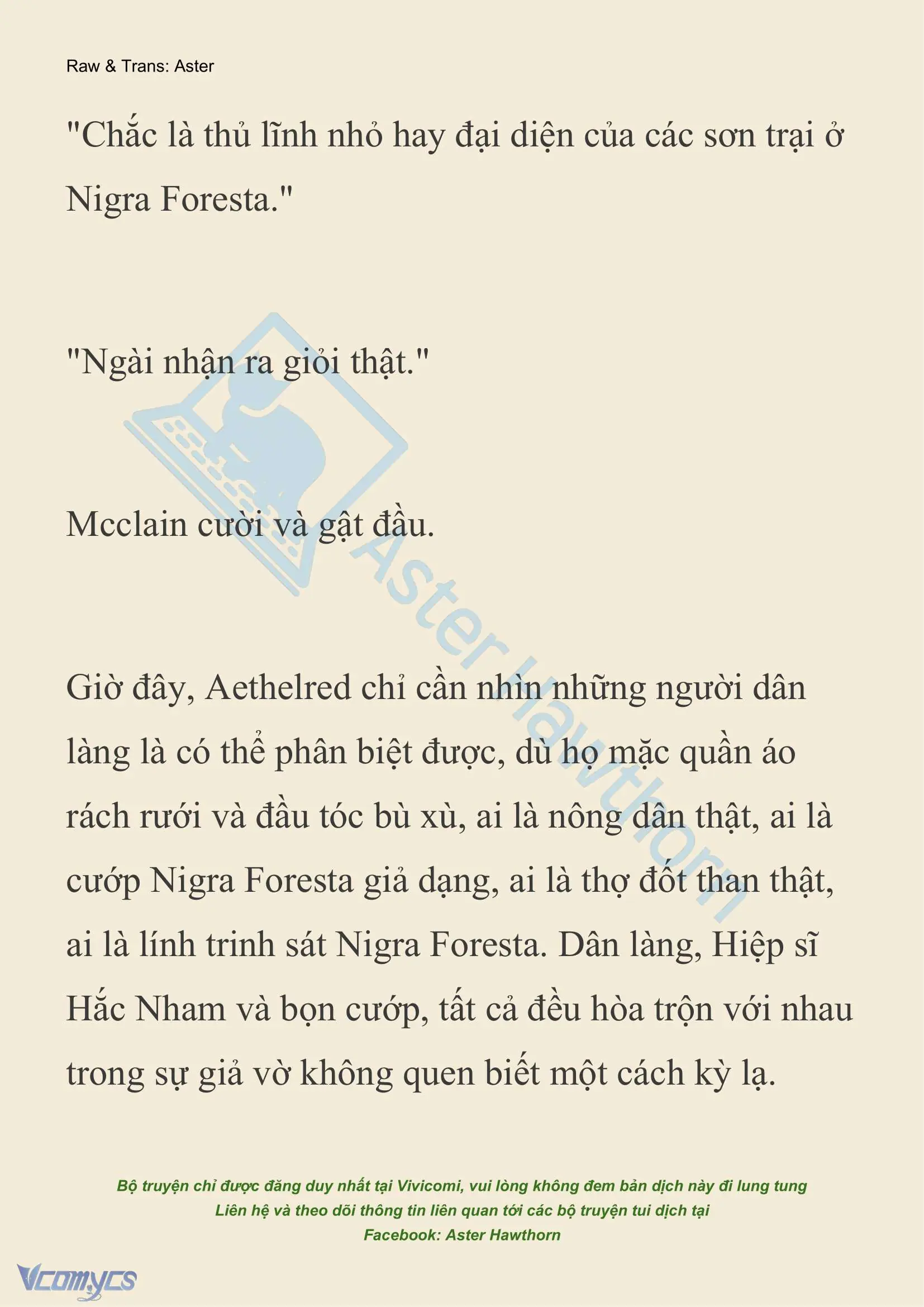 Raw & Trans: Aster

"Chắc là thủ lĩnh nhỏ hay đại diện của các sơn trại ở Nigra Foresta."

"Ngài nhận ra giỏi thật."

Mcclain cười và gật đầu.

Giờ đây, Aethelred chỉ cần nhìn những người dân làng là có thể phân biệt được, dù họ mặc quần áo rách rưới và đầu tóc bù xù, ai là nông dân thật, ai là cướp Nigra Foresta giả dạng, ai là thợ đốt than thật, ai là lính trinh sát Nigra Foresta. Dân làng, Hiệp sĩ Hắc Nham và bọn cướp, tất cả đều hòa trộn với nhau trong sự giả vờ không quen biết một cách kỳ lạ.

Aster Hawthorn

Bộ truyện chỉ được đăng duy nhất tại Vivicomi, vui lòng không đem bản dịch này đi lung tung
Liên hệ và theo dõi thông tin liên quan tới các bộ truyện tui dịch tại
Facebook: Aster Hawthorn

Vcomycs